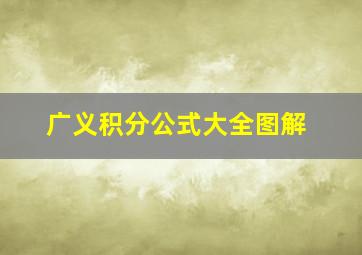 广义积分公式大全图解